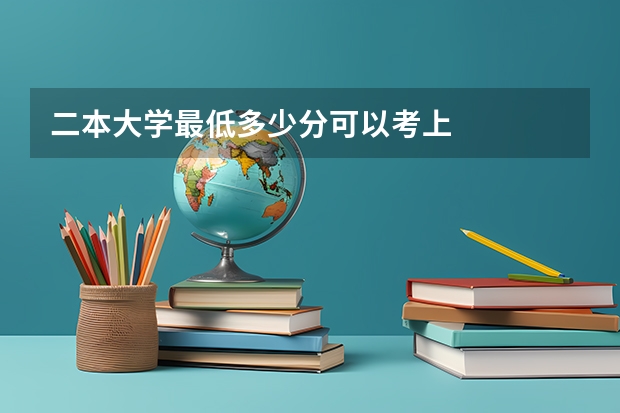 二本大学最低多少分可以考上